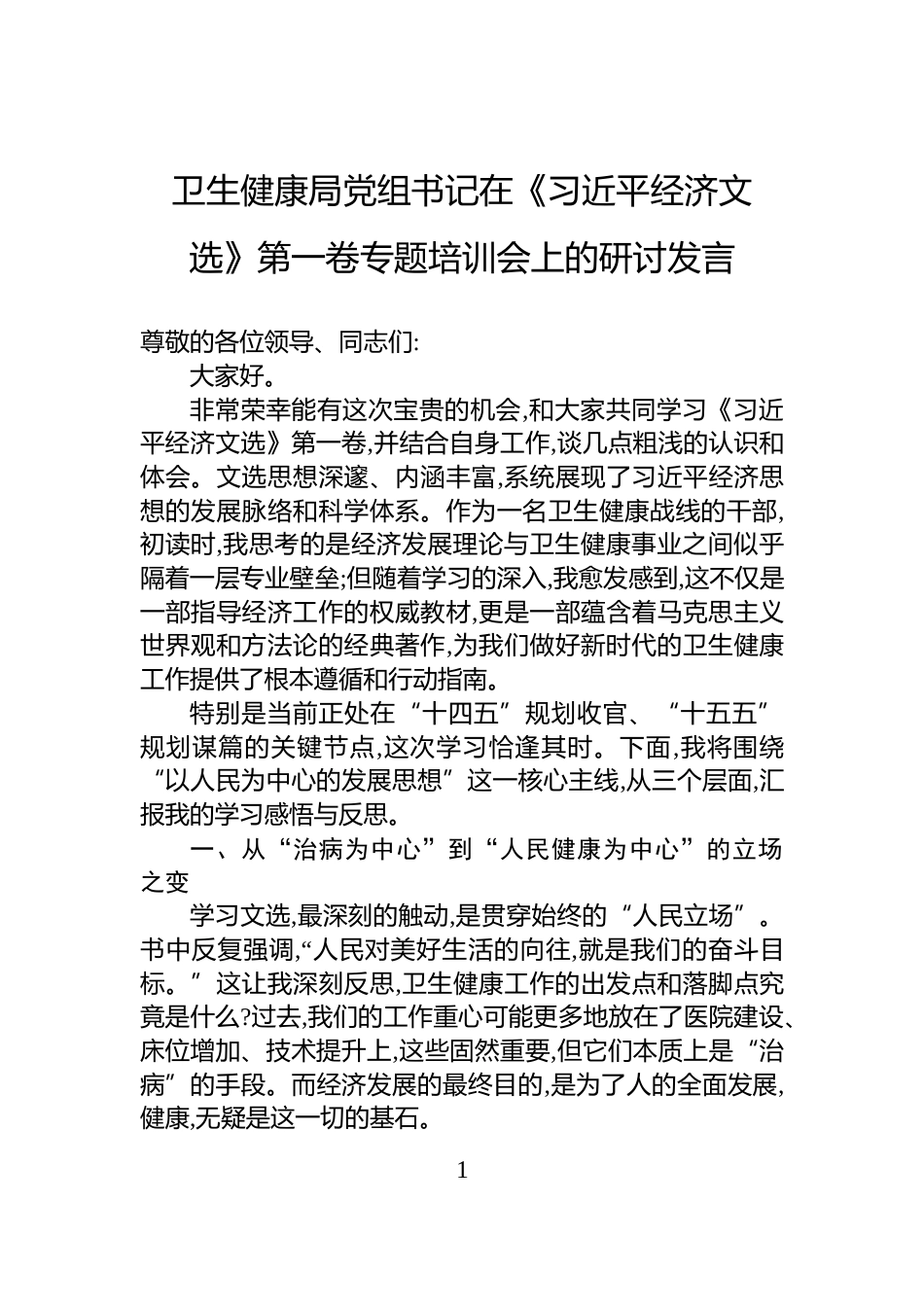 卫生健康局党组书记在《习近平经济文选》第一卷专题培训会上的研讨发言

尊敬的各位领导、同志们:

大家好。

非常荣幸能有这次宝贵的机会,和大家共同学习《习近平经济文选》第一卷,并结合自身工作,谈几点粗浅的认识和体会。文选思想深邃、内涵丰富,系统展现了习近平经济思想的发展脉络和科学体系。作为一名卫生健康战线的干部,初读时,我思考的是经济发展理论与卫生健康事业之间似乎隔着一层专业壁垒;但随着学习的深入,我愈发感到,这不仅是一部指导经济工作的权威教材,更是一部蕴含着马克思主义世界观和方法论的经典著作,为我们做好新时代的卫生健康工作提供了根本遵循和行动指南。

特别是当前正处在“十四五”规划收官、“十五五”规划谋篇的关键节点,这次学习恰逢其时。下面,我将围绕“以人民为中心的发展思想”这一核心主线,从三个层面,汇报我的学习感悟与反思。

一、从“治病为中心”到“人民健康为中心”的立场之变

学习文选,最深刻的触动,是贯穿始终的“人民立场”。书中反复强调,“人民对美好生活的向往,就是我们的奋斗目标。”这让我深刻反思,卫生健康工作的出发点和落脚点究竟是什么?过去,我们的工作重心可能更多地放在了医院建设、床位增加、技术提升上,这些固然重要,但它们本质上是“治病”的手段。而经济发展的最终目的,是为了人的全面发展,健康,无疑是这一切的基石。

1